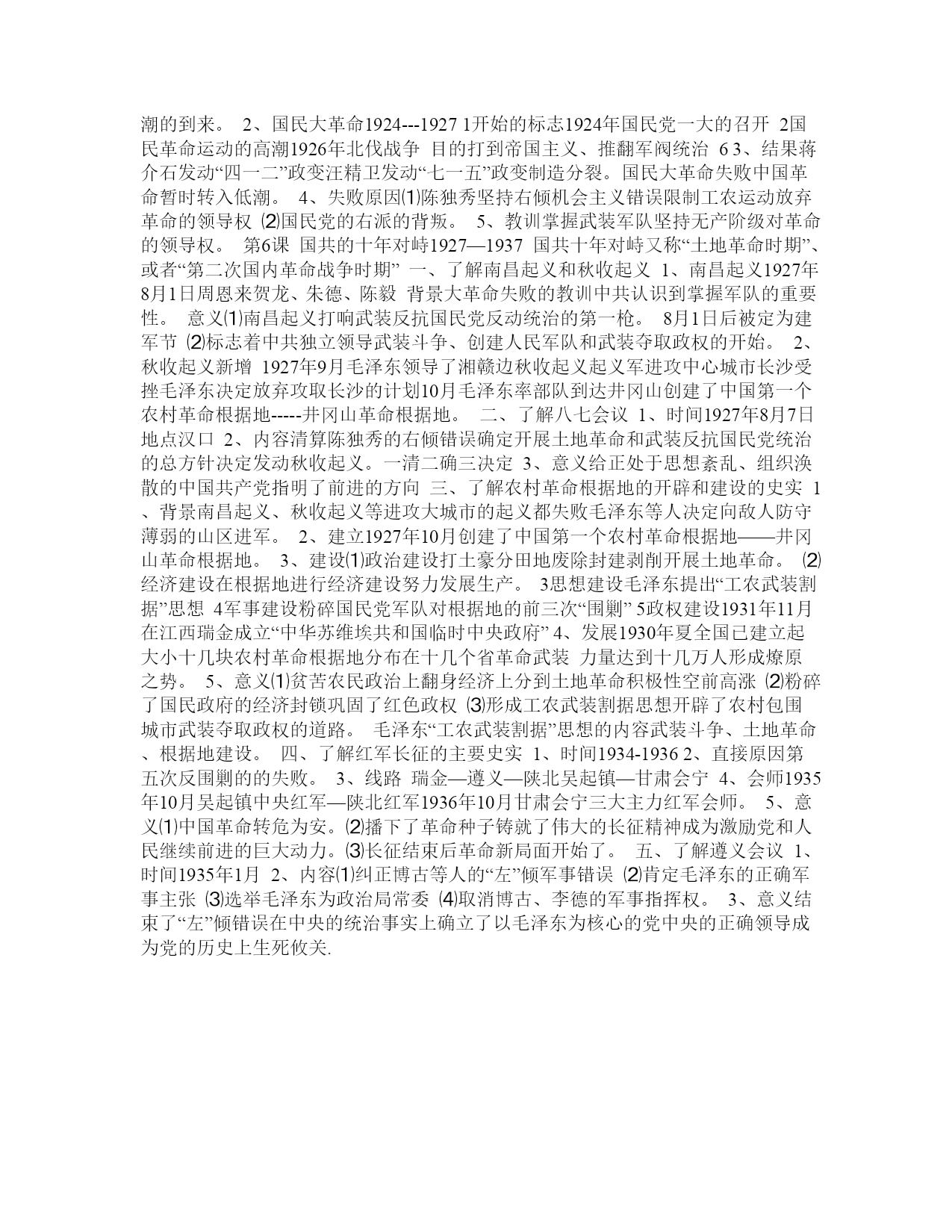 潮的到来。 2、国民大革命1924---1927 1开始的标志1924年国民党一大的召开 2国民革命运动的高潮1926年北伐战争 目的打到帝国主义、推翻军阀统治 6 3、结果蒋介石发动“四一二”政变汪精卫发动“七一五”政变制造分裂。国民大革命失败中国革命暂时转入低潮。 4、失败原因⑴陈独秀坚持右倾机会主义错误限制工农运动放弃革命的领导权 ⑵国民党的右派的背叛。 5、教训掌握武装军队坚持无产阶级对革命的领导权。 第6课 国共的十年对峙1927—1937 国共十年对峙又称“土地革命时期”、或者“第二次国内革命战争时期” 一、了解南昌起义和秋收起义 1、南昌起义1927年8月1日周恩来贺龙、朱德、陈毅 背景大革命失败的教训中共认识到掌握军队的重要性。 意义⑴南昌起义打响武装反抗国民党反动统治的第一枪。 8月1日后被定为建军节 ⑵标志着中共独立领导武装斗争、创建人民军队和武装夺取政权的开始。 2、秋收起义新增 1927年9月毛泽东领导了湘赣边秋收起义起义军进攻中心城市长沙受挫毛泽东决定放弃攻取长沙的计划10月毛泽东率部队到达井冈山创建了中国第一个农村革命根据地-----井冈山革命根据地。 二、了解八七会议 1、时间1927年8月7日地点汉口 2、内容清算陈独秀的右倾错误确定开展土地革命和武装反抗国民党统治的总方针决定发动秋收起义。一清二确三决定 3、意义给正处于思想紊乱、组织涣散的中国共产党指明了前进的方向 三、了解农村革命根据地的开辟和建设的史实 1、背景南昌起义、秋收起义等进攻大城市的起义都失败毛泽东等人决定向敌人防守薄弱的山区进军。 2、建立1927年10月创建了中国第一个农村革命根据地——井冈山革命根据地。 3、建设⑴政治建设打土豪分田地废除封建剥削开展土地革命。 ⑵经济建设在根据地进行经济建设努力发展生产。 3思想建设毛泽东提出“工农武装割据”思想 4军事建设粉碎国民党军队对根据地的前三次“围剿” 5政权建设1931年11月在江西瑞金成立“中华苏维埃共和国临时中央政府” 4、发展1930年夏全国已建立起大小十几块农村革命根据地分布在十几个省革命武装 力量达到十几万人形成燎原之势。 5、意义⑴贫苦农民政治上翻身经济上分到土地革命积极性空前高涨 ⑵粉碎了国民政府的经济封锁巩固了红色政权 ⑶形成工农武装割据思想开辟了农村包围城市武装夺取政权的道路。 毛泽东“工农武装割据”思想的内容武装斗争、土地革命、根据地建设。 四、了解红军长征的主要史实 1、时间1934-1936 2、直接原因第五次反围剿的的失败。 3、线路 瑞金—遵义—陕北吴起镇—甘肃会宁 4、会师1935年10月吴起镇中央红军—陕北红军1936年10月甘肃会宁三大主力红军会师。 5、意义⑴中国革命转危为安。⑵播下了革命种子铸就了伟大的长征精神成为激励党和人民继续前进的巨大动力。⑶长征结束后革命新局面开始了。 五、了解遵义会议 1、时间1935年1月 2、内容⑴纠正博古等人的“左”倾军事错误 ⑵肯定毛泽东的正确军事主张 ⑶选举毛泽东为政治局常委 ⑷取消博古、李德的军事指挥权。 3、意义结束了“左”倾错误在中央的统治事实上确立了以毛泽东为核心的党中央的正确领导成为党的历史上生死攸关.